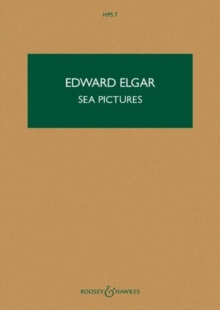 HPS 7

EDWARD ELGAR
SEA PICTURES

BOOSEY & HAWKES